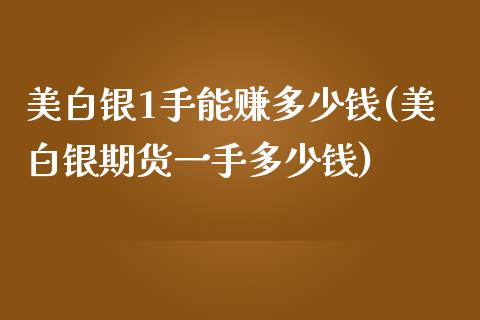 美白银1手能赚多少钱(美白银期货一手多少钱)